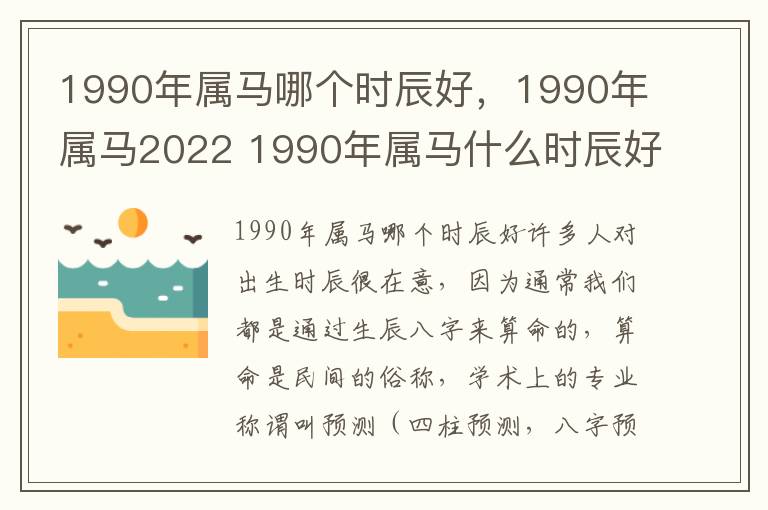 1990年属马哪个时辰好，1990年属马2022 1990年属马什么时辰好

1990年属马哪个时辰好许多人对出生时辰很在意，因为通常我们都是通过生辰八字来算命的，算命是民间的俗称，学术上的专业称谓叫预测（四柱预测，八字预